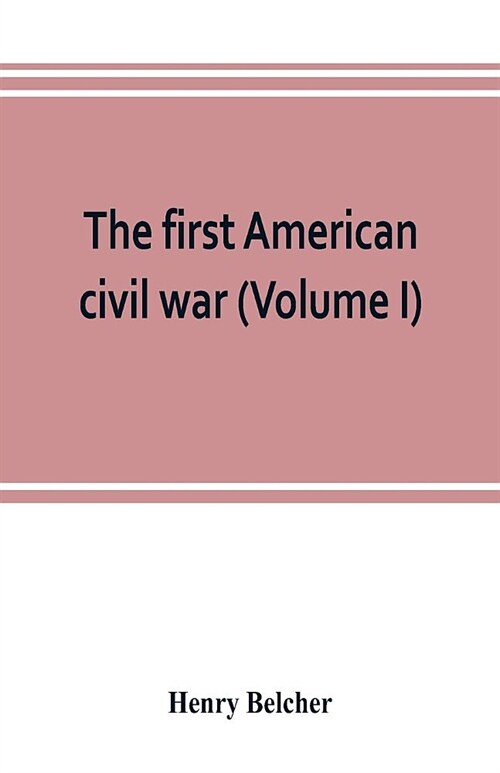 The first American civil war (Volume I)

Henry Belcher